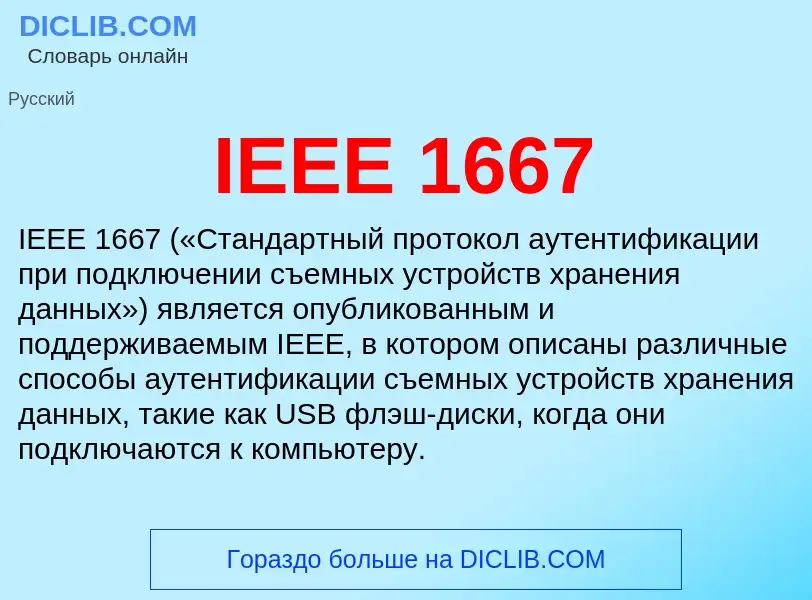 DICLIB.COM
Словарь онлайн

Русский

IEEE 1667

IEEE 1667 («Стандартный протокол аутентификации при подключении съемных устройств хранения данных») является опубликованным и поддерживаемым IEEE, в котором описаны различные способы аутентификации съемных устройств хранения данных, такие как USB флэш-диски, когда они подключаются к компьютеру.

Гораздо больше на DICLIB.COM